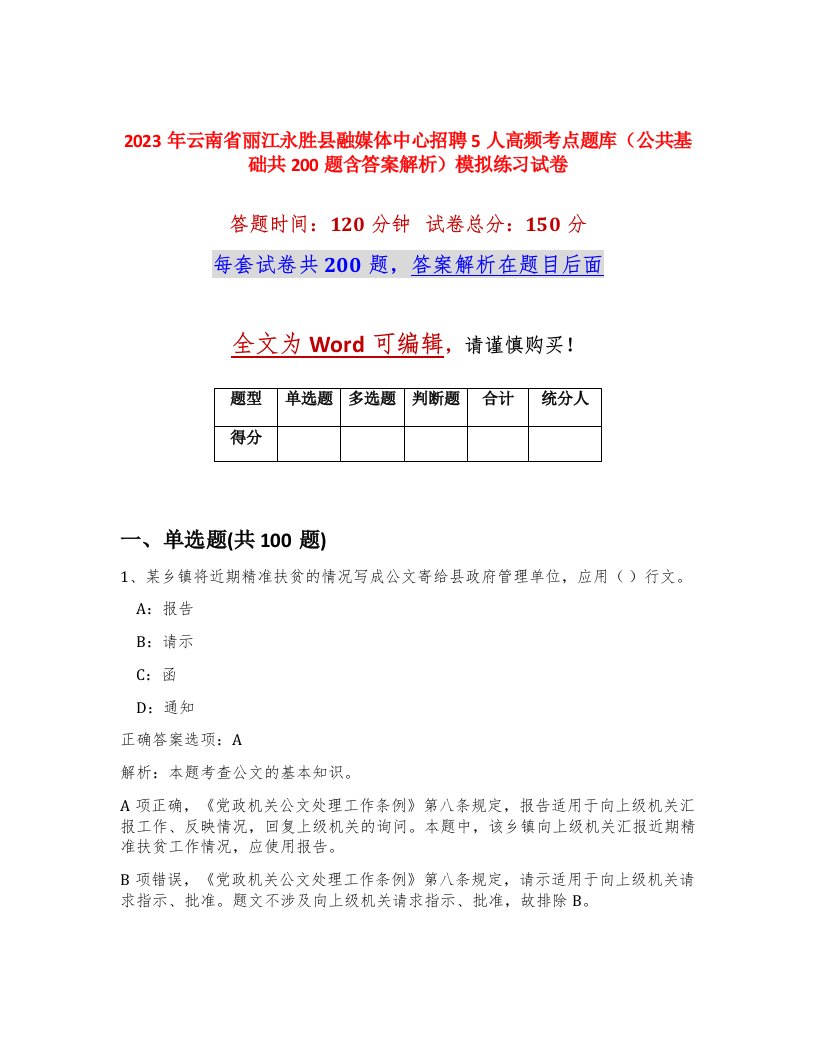 2023 年云南省丽江永胜县融媒体中心招聘 5 人高频考点题库（公共基础共 200 题含答案解析）模拟练习试卷

答题时间：120 分钟　试卷总分：150 分

每套试卷共 200 题，答案解析在题目后面

全文为 Word 可编辑，请谨慎购买！

| 题型 | 单选题 | 多选题 | 判断题 | 合计 | 统分人 |
|---|---|---|---|---|---|
| 得分 | | | | | |

一、单选题(共 100 题)

1、某乡镇将近期精准扶贫的情况写成公文寄给县政府管理单位，应用（ ）行文。

A：报告

B：请示

C：函

D：通知

正确答案选项：A

解析：本题考查公文的基本知识。

A 项正确，《党政机关公文处理工作条例》第八条规定，报告适用于向上级机关汇报工作、反映情况，回复上级机关的询问。本题中，该乡镇向上级机关汇报近期精准扶贫工作情况，应使用报告。

B 项错误，《党政机关公文处理工作条例》第八条规定，请示适用于向上级机关请求指示、批准。题文不涉及向上级机关请求指示、批准，故排除 B。